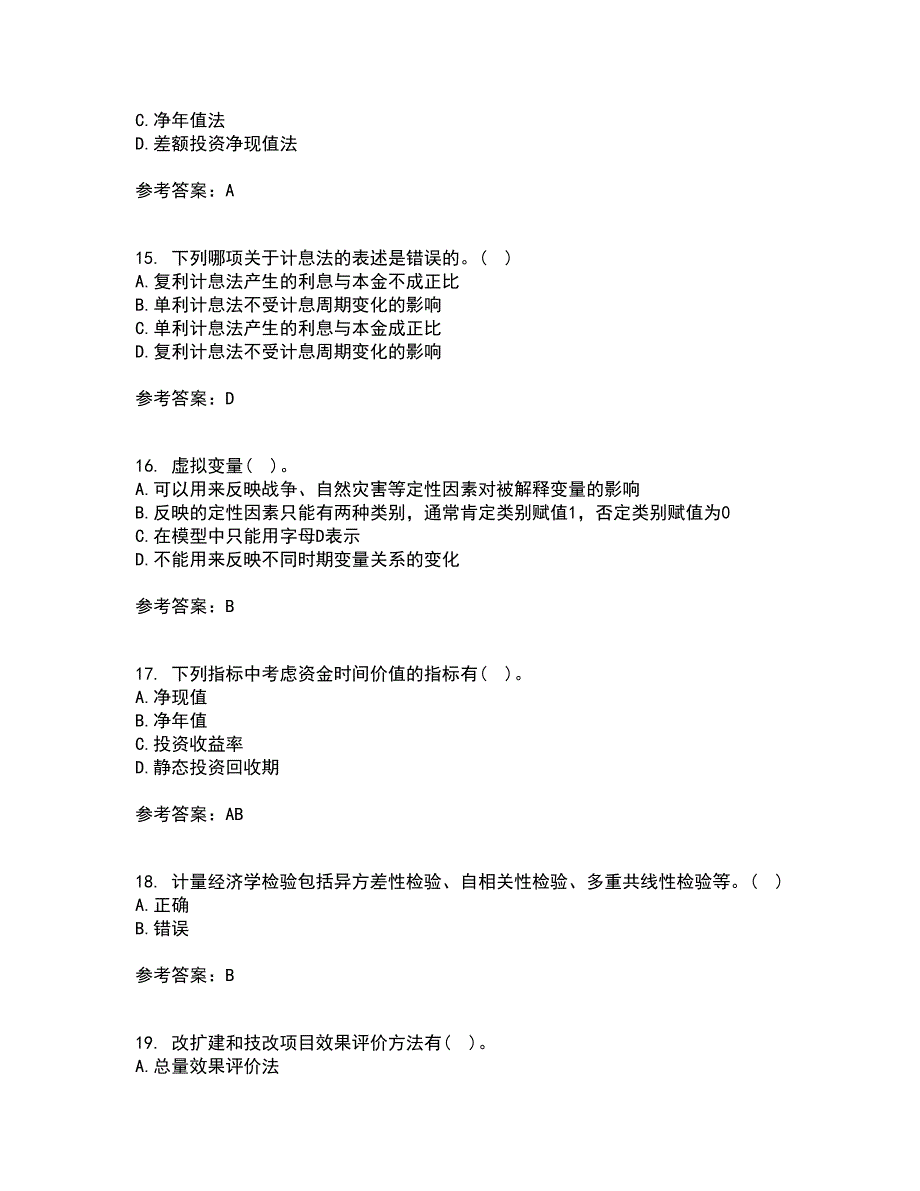 C.净年值法
D.差额投资净现值法

参考答案：A

15. 下列哪项关于计息法的表述是错误的。( )
A.复利计息法产生的利息与本金不成正比
B.单利计息法不受计息周期变化的影响
C.单利计息法产生的利息与本金成正比
D.复利计息法不受计息周期变化的影响

参考答案：D

16. 虚拟变量( )。
A.可以用来反映战争、自然灾害等定性因素对被解释变量的影响
B.反映的定性因素只能有两种类别，通常肯定类别赋值1，否定类别赋值为0
C.在模型中只能用字母D表示
D.不能用来反映不同时期变量关系的变化

参考答案：B

17. 下列指标中考虑资金时间价值的指标有( )。
A.净现值
B.净年值
C.投资收益率
D.静态投资回收期

参考答案：AB

18. 计量经济学检验包括异方差性检验、自相关性检验、多重共线性检验等。( )
A.正确
B.错误

参考答案：B

19. 改扩建和技改项目效果评价方法有( )。
A.总量效果评价法